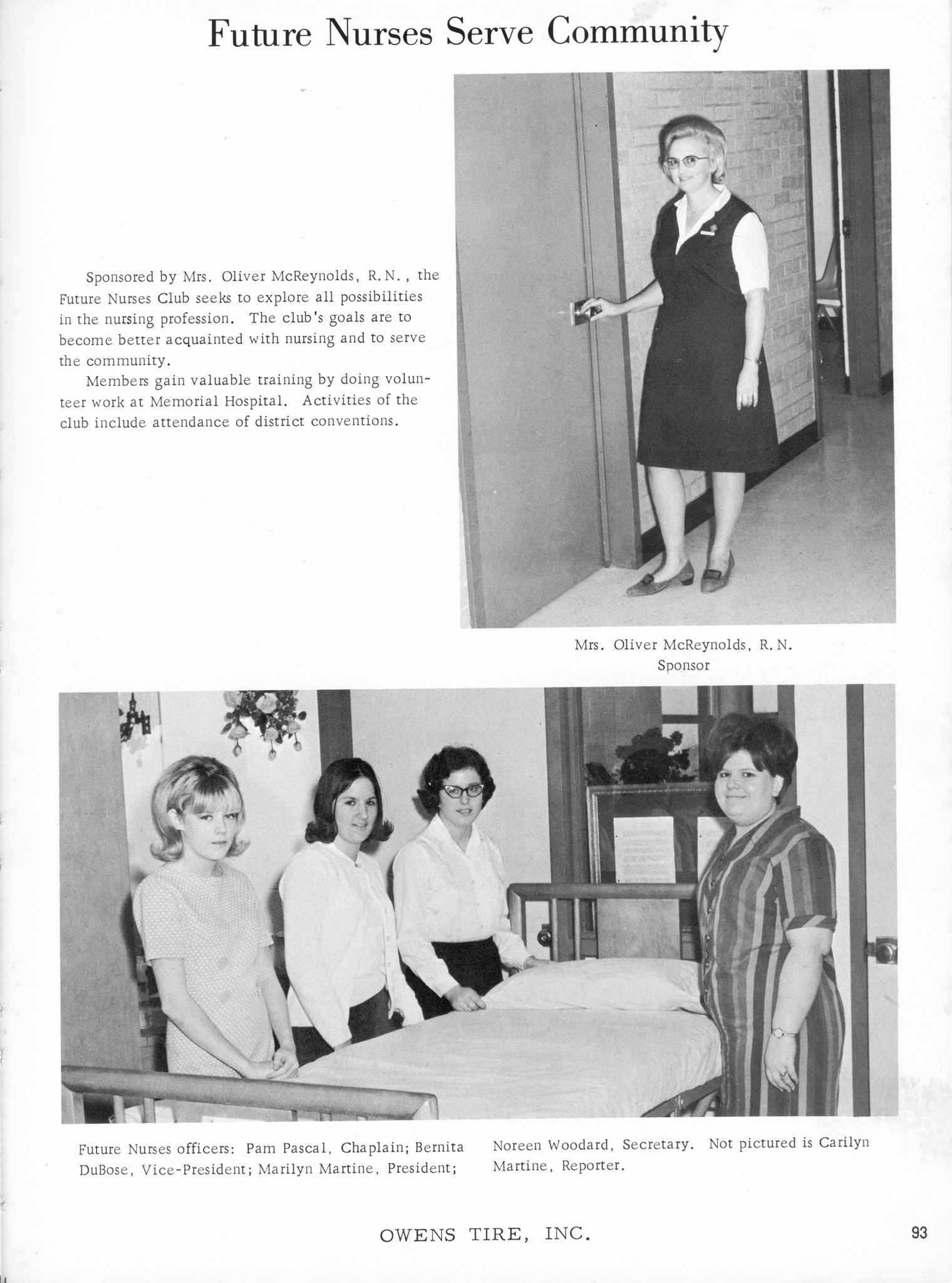 Future Nurses Serve Community

Sponsored by Mrs. Oliver McReynolds, R.N., the Future Nurses Club seeks to explore all possibilities in the nursing profession. The club's goals are to become better acquainted with nursing and to serve the community.

Members gain valuable training by doing volunteer work at Memorial Hospital. Activities of the club include attendance of district conventions.

Mrs. Oliver McReynolds, R.N.
Sponsor

Future Nurses officers: Pam Pascal, Chaplain; Bernita DuBose, Vice-President; Marilyn Martine, President; Noreen Woodard, Secretary. Not pictured is Carilyn Martine, Reporter.

OWENS TIRE, INC.

93